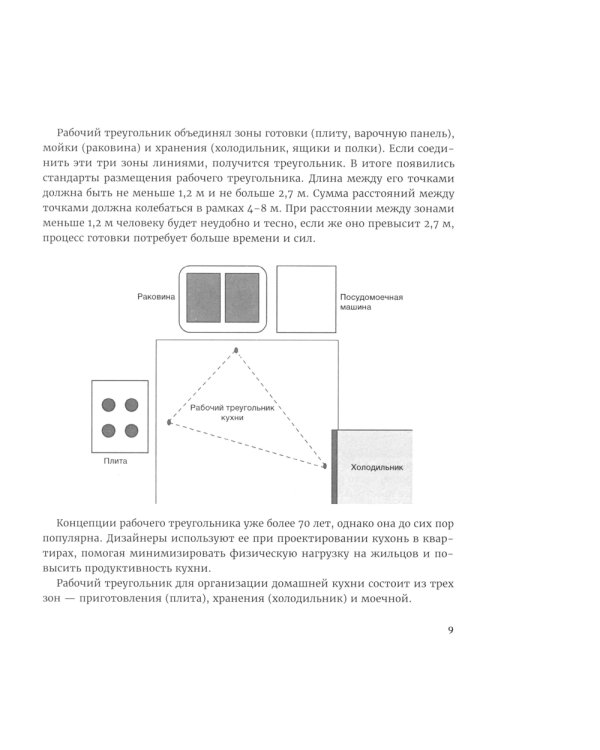 Рабочий треугольник объединял зоны готовки (плиту, варочную панель), мойки (раковина) и хранения (холодильник, ящики и полки). Если соединить эти три зоны линиями, получится треугольник. В итоге появились стандарты размещения рабочего треугольника. Длина между его точками должна быть не меньше 1,2 м и не больше 2,7 м. Сумма расстояний между точками должна колебаться в рамках 4–8 м. При расстоянии между зонами меньше 1,2 м человеку будет неудобно и тесно, если же оно превысит 2,7 м, процесс готовки потребует больше времени и сил.

Раковина

Посудомоечная машина

Рабочий треугольник кухни

Плита

Холодильник

Концепции рабочего треугольника уже более 70 лет, однако она до сих пор популярна. Дизайнеры используют ее при проектировании кухонь в квартирах, помогая минимизировать физическую нагрузку на жильцов и повысить продуктивность кухни.

Рабочий треугольник для организации домашней кухни состоит из трех зон — приготовления (плита), хранения (холодильник) и моечной.

9